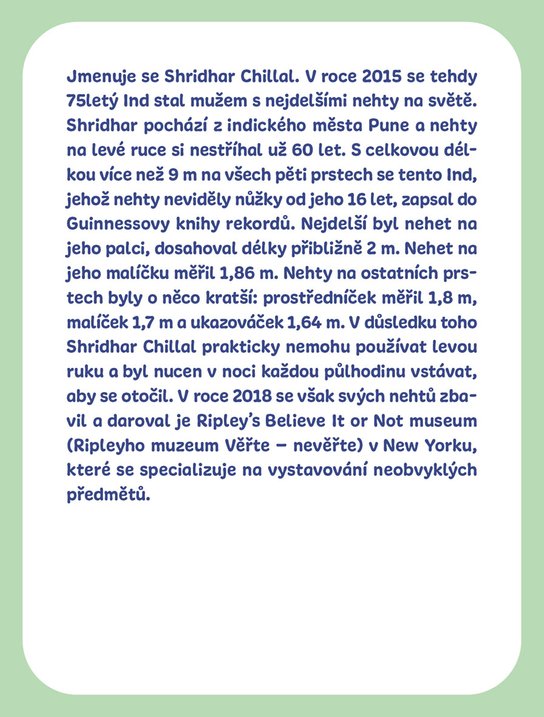 Jmenuje se Shridhar Chillal. V roce 2015 se tehdy 75letý Ind stal mužem s nejdelšími nehty na světě. Shridhar pochází z indického města Pune a nehty na levé ruce si nestříhal už 60 let. S celkovou délkou více než 9 m na všech pěti prstech se tento Ind, jehož nehty neviděly nůžky od jeho 16 let, zapsal do Guinnessovy knihy rekordů. Nejdelší byl nehet na jeho palci, dosahoval délky přibližně 2 m. Nehet na jeho malíčku měřil 1,86 m. Nehty na ostatních prstech byly o něco kratší: prostředníček měřil 1,8 m, malíček 1,7 m a ukazováček 1,64 m. V důsledku toho Shridhar Chillal prakticky nemohu používat levou ruku a byl nucen v noci každou půlhodinu vstávat, aby se otočil. V roce 2018 se však svých nehtů zbavil a daroval je Ripley's Believe It or Not museum (Ripleyho muzeum Věřte – nevěřte) v New Yorku, které se specializuje na vystavování neobvyklých předmětů.